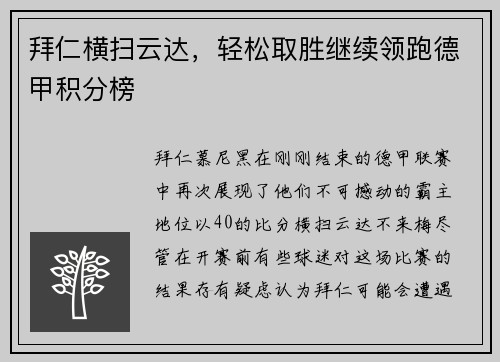 拜仁横扫云达，轻松取胜继续领跑德甲积分榜

拜仁慕尼黑在刚刚结束的德甲联赛中再次展现了他们不可撼动的霸主地位以40的比分横扫云达不来梅尽管在开赛前有些球迷对这场比赛的结果存有疑虑认为拜仁可能会遭遇